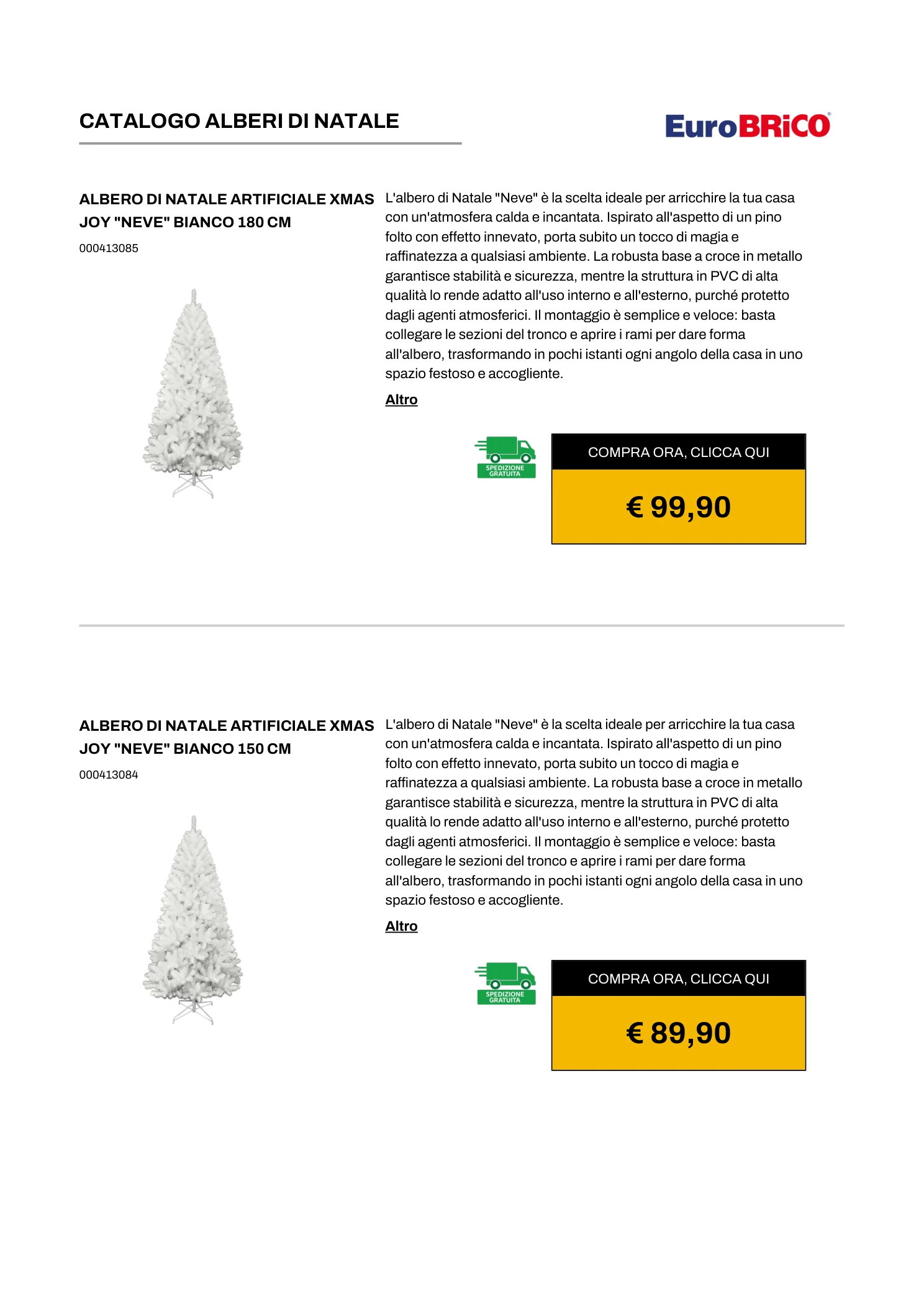 CATALOGO ALBERI DI NATALE

EuroBRiCO

ALBERO DI NATALE ARTIFICIALE XMAS JOY "NEVE" BIANCO 180 CM

000413085

L'albero di Natale "Neve" è la scelta ideale per arricchire la tua casa con un'atmosfera calda e incantata. Ispirato all'aspetto di un pino folto con effetto innevato, porta subito un tocco di magia e raffinatezza a qualsiasi ambiente. La robusta base a croce in metallo garantisce stabilità e sicurezza, mentre la struttura in PVC di alta qualità lo rende adatto all'uso interno e all'esterno, purché protetto dagli agenti atmosferici. Il montaggio è semplice e veloce: basta collegare le sezioni del tronco e aprire i rami per dare forma all'albero, trasformando in pochi istanti ogni angolo della casa in uno spazio festoso e accogliente.

Altro

SPEDIZIONE GRATUITA

COMPRA ORA, CLICCA QUI

€ 99,90

ALBERO DI NATALE ARTIFICIALE XMAS JOY "NEVE" BIANCO 150 CM

000413084

L'albero di Natale "Neve" è la scelta ideale per arricchire la tua casa con un'atmosfera calda e incantata. Ispirato all'aspetto di un pino folto con effetto innevato, porta subito un tocco di magia e raffinatezza a qualsiasi ambiente. La robusta base a croce in metallo garantisce stabilità e sicurezza, mentre la struttura in PVC di alta qualità lo rende adatto all'uso interno e all'esterno, purché protetto dagli agenti atmosferici. Il montaggio è semplice e veloce: basta collegare le sezioni del tronco e aprire i rami per dare forma all'albero, trasformando in pochi istanti ogni angolo della casa in uno spazio festoso e accogliente.

Altro

SPEDIZIONE GRATUITA

COMPRA ORA, CLICCA QUI

€ 89,90